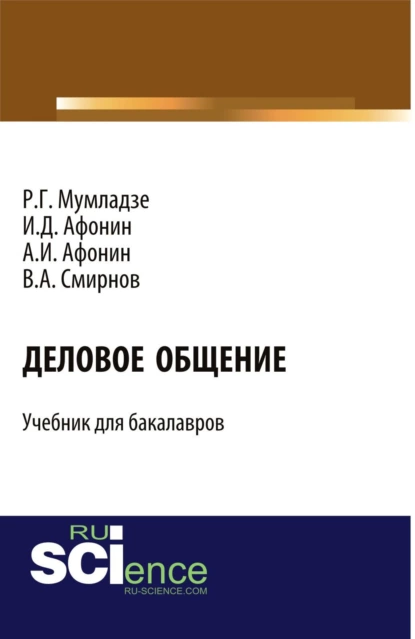 Р.Г. Мумладзе
И.Д. Афонин
А.И. Афонин
В.А. Смирнов

ДЕЛОВОЕ ОБЩЕНИЕ

Учебник для бакалавров

RU
SCIence
RU-SCIENCE.COM